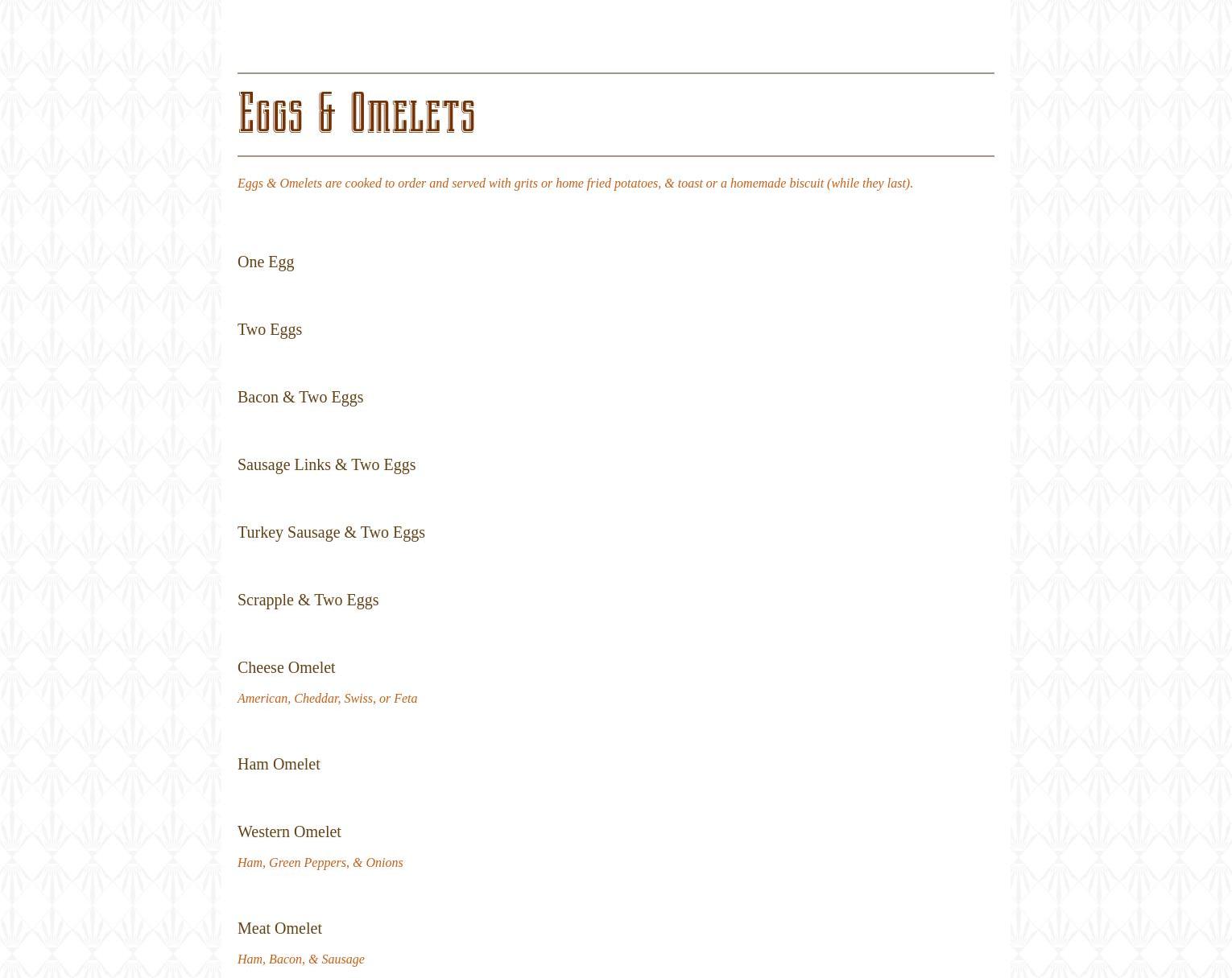 Eggs & Omelets

Eggs & Omelets are cooked to order and served with grits or home fried potatoes, & toast or a homemade biscuit (while they last).

One Egg

Two Eggs

Bacon & Two Eggs

Sausage Links & Two Eggs

Turkey Sausage & Two Eggs

Scrapple & Two Eggs

Cheese Omelet

American, Cheddar, Swiss, or Feta

Ham Omelet

Western Omelet

Ham, Green Peppers, & Onions

Meat Omelet

Ham, Bacon, & Sausage